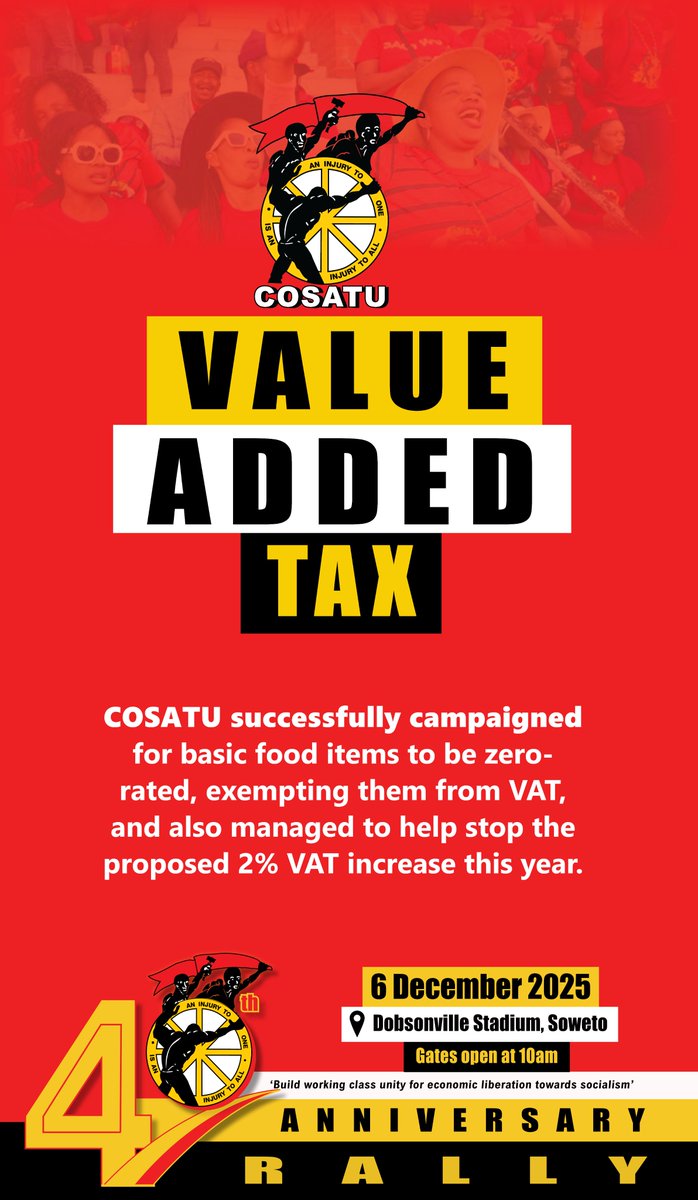 AN INJURY TO ONE IS AN INJURY TO ALL
COSATU

VALUE
ADDED
TAX

COSATU successfully campaigned for basic food items to be zero-rated, exempting them from VAT, and also managed to help stop the proposed 2% VAT increase this year.

AN INJURY TO ONE IS AN INJURY TO ALL

40th

6 December 2025
Dobsonville Stadium, Soweto
Gates open at 10am

'Build working class unity for economic liberation towards socialism'

ANNIVERSARY
RALLY